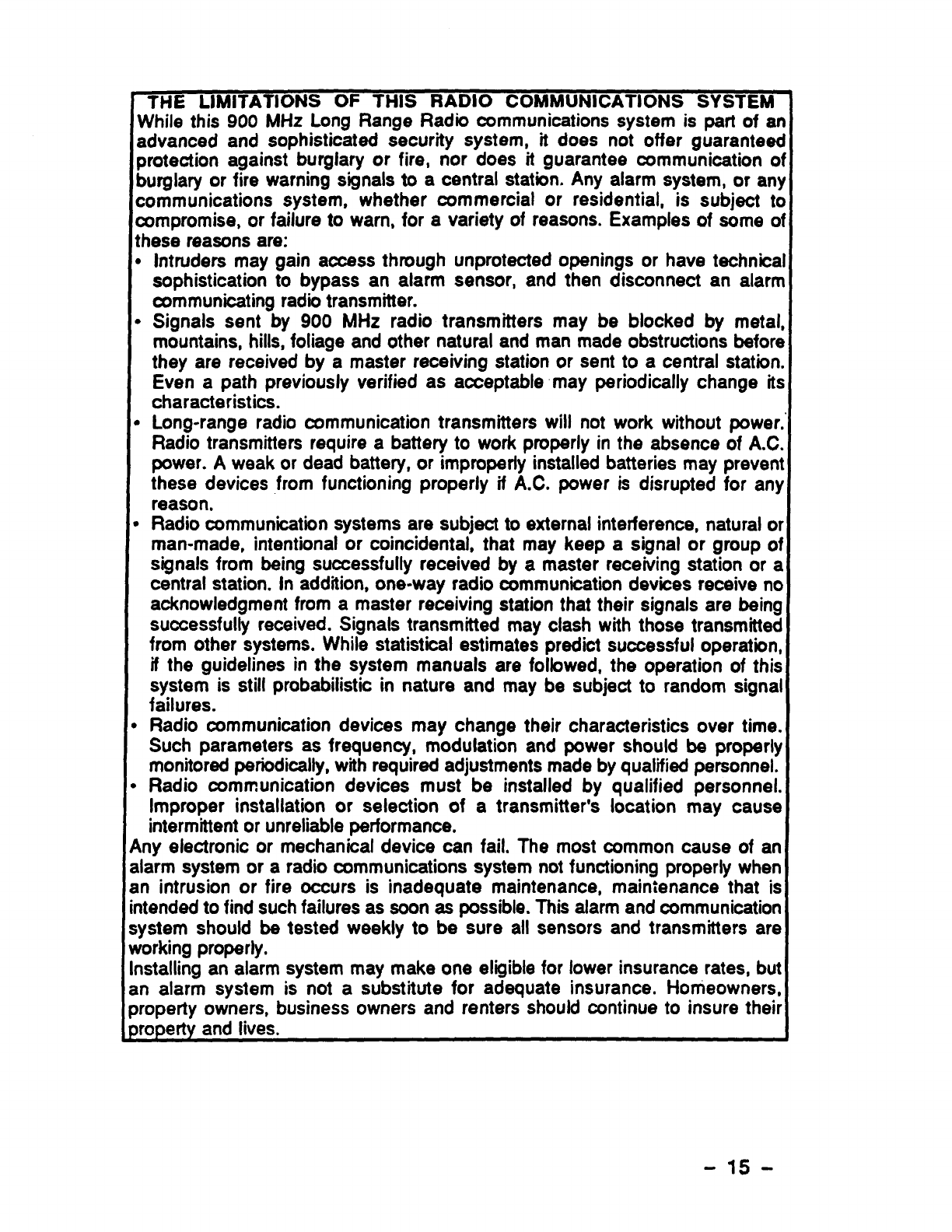 THE LIMITATIONS OF THIS RADIO COMMUNICATIONS SYSTEM

While this 900 MHz Long Range Radio communications system is part of an advanced and sophisticated security system, it does not offer guaranteed protection against burglary or fire, nor does it guarantee communication of burglary or fire warning signals to a central station. Any alarm system, or any communications system, whether commercial or residential, is subject to compromise, or failure to warn, for a variety of reasons. Examples of some of these reasons are:

• Intruders may gain access through unprotected openings or have technical sophistication to bypass an alarm sensor, and then disconnect an alarm communicating radio transmitter.

• Signals sent by 900 MHz radio transmitters may be blocked by metal, mountains, hills, foliage and other natural and man made obstructions before they are received by a master receiving station or sent to a central station. Even a path previously verified as acceptable may periodically change its characteristics.

• Long-range radio communication transmitters will not work without power. Radio transmitters require a battery to work properly in the absence of A.C. power. A weak or dead battery, or improperly installed batteries may prevent these devices from functioning properly if A.C. power is disrupted for any reason.

• Radio communication systems are subject to external interference, natural or man-made, intentional or coincidental, that may keep a signal or group of signals from being successfully received by a master receiving station or a central station. In addition, one-way radio communication devices receive no acknowledgment from a master receiving station that their signals are being successfully received. Signals transmitted may clash with those transmitted from other systems. While statistical estimates predict successful operation, if the guidelines in the system manuals are followed, the operation of this system is still probabilistic in nature and may be subject to random signal failures.

• Radio communication devices may change their characteristics over time. Such parameters as frequency, modulation and power should be properly monitored periodically, with required adjustments made by qualified personnel.

• Radio communication devices must be installed by qualified personnel. Improper installation or selection of a transmitter's location may cause intermittent or unreliable performance.

Any electronic or mechanical device can fail. The most common cause of an alarm system or a radio communications system not functioning properly when an intrusion or fire occurs is inadequate maintenance, maintenance that is intended to find such failures as soon as possible. This alarm and communication system should be tested weekly to be sure all sensors and transmitters are working properly.

Installing an alarm system may make one eligible for lower insurance rates, but an alarm system is not a substitute for adequate insurance. Homeowners, property owners, business owners and renters should continue to insure their property and lives.

– 15 –